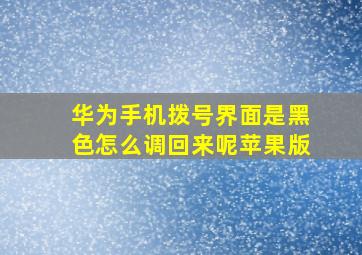 华为手机拨号界面是黑色怎么调回来呢苹果版